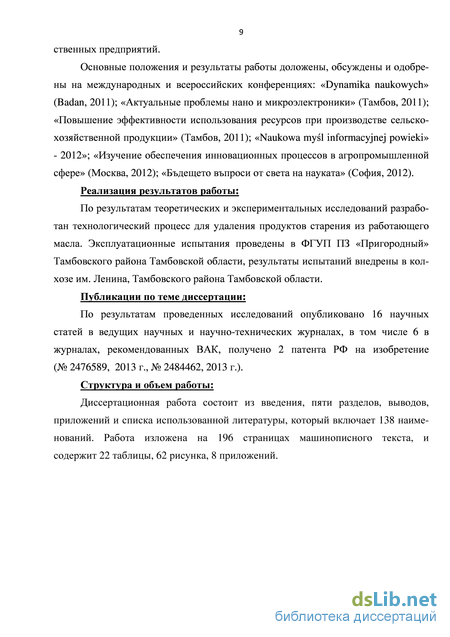 9

ственных предприятий.

Основные положения и результаты работы доложены, обсуждены и одобрены на международных и всероссийских конференциях: «Dynamika naukowych» (Badan, 2011); «Актуальные проблемы нано и микроэлектроники» (Тамбов, 2011); «Повышение эффективности использования ресурсов при производстве сельскохозяйственной продукции» (Тамбов, 2011); «Naukowa myśl informacyjnej powieki» - 2012»; «Изучение обеспечения инновационных процессов в агропромышленной сфере» (Москва, 2012); «Бъдещето въпроси от света на науката» (София, 2012).

Реализация результатов работы:

По результатам теоретических и экспериментальных исследований разработан технологический процесс для удаления продуктов старения из работающего масла. Эксплуатационные испытания проведены в ФГУП ПЗ «Пригородный» Тамбовского района Тамбовской области, результаты испытаний внедрены в колхозе им. Ленина, Тамбовского района Тамбовской области.

Публикации по теме диссертации:

По результатам проведенных исследований опубликовано 16 научных статей в ведущих научных и научно-технических журналах, в том числе 6 в журналах, рекомендованных ВАК, получено 2 патента РФ на изобретение (№ 2476589, 2013 г., № 2484462, 2013 г.).

Структура и объем работы:

Диссертационная работа состоит из введения, пяти разделов, выводов, приложений и списка использованной литературы, который включает 138 наименований. Работа изложена на 196 страницах машинописного текста, и содержит 22 таблицы, 62 рисунка, 8 приложений.

dsLib.net
библиотека диссертаций